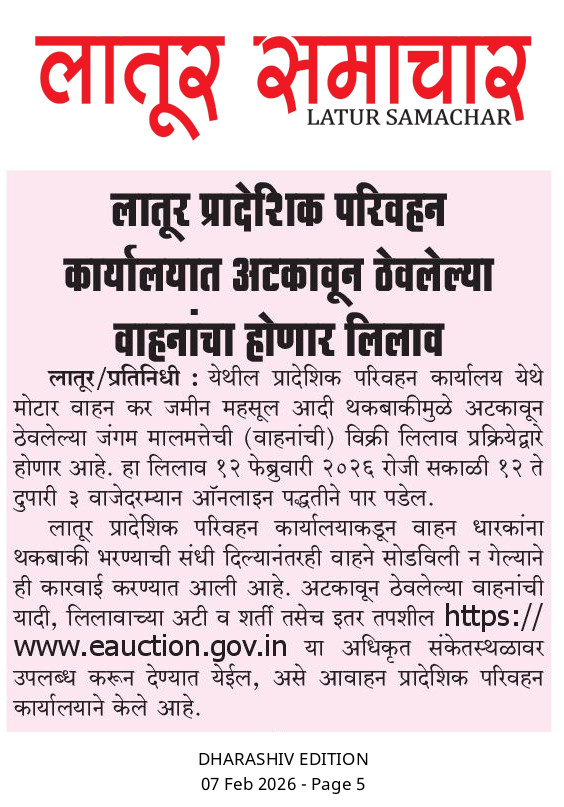 लातूर समाचार
LATUR SAMACHAR

लातूर प्रादेशिक परिवहन कार्यालयात अटकावून ठेवलेल्या वाहनांचा होणार लिलाव

लातूर/प्रतिनिधी : येथील प्रादेशिक परिवहन कार्यालय येथे मोटार वाहन कर जमीन महसूल आदी थकबाकीमुळे अटकावून ठेवलेल्या जंगम मालमत्तेची (वाहनांची) विक्री लिलाव प्रक्रियेद्वारे होणार आहे. हा लिलाव १२ फेब्रुवारी २०२६ रोजी सकाळी १२ ते दुपारी ३ वाजेदरम्यान ऑनलाइन पद्धतीने पार पडेल.

लातूर प्रादेशिक परिवहन कार्यालयाकडून वाहन धारकांना थकबाकी भरण्याची संधी दिल्यानंतरही वाहने सोडविली न गेल्याने ही कारवाई करण्यात आली आहे. अटकावून ठेवलेल्या वाहनांची यादी, लिलावाच्या अटी व शर्ती तसेच इतर तपशील https://www.eauction.gov.in या अधिकृत संकेतस्थळावर उपलब्ध करून देण्यात येईल, असे आवाहन प्रादेशिक परिवहन कार्यालयाने केले आहे.

DHARASHIV EDITION
07 Feb 2026 - Page 5